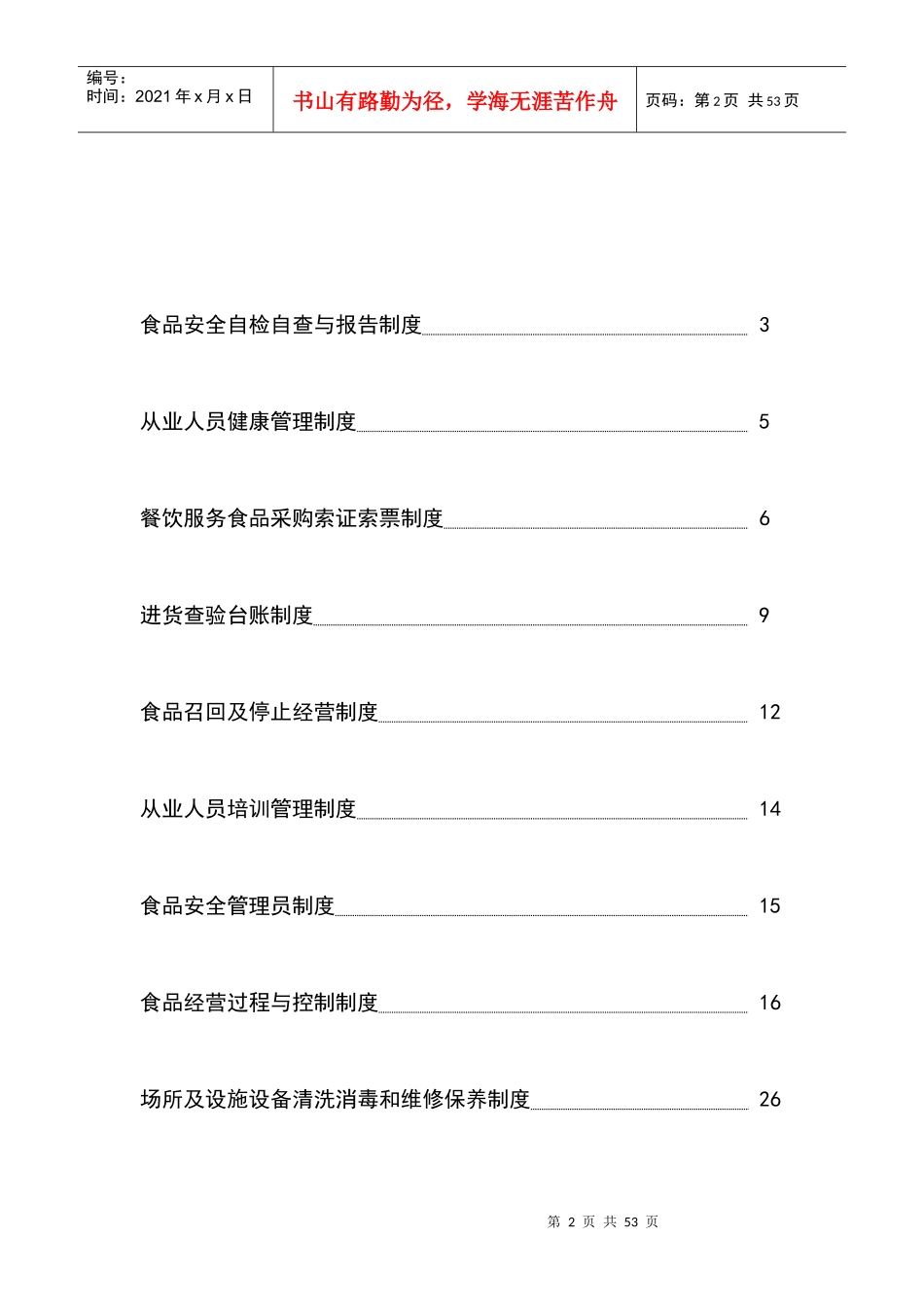 编号：
时间：2021年x月x日

书山有路勤为径，学海无涯苦作舟

页码：第2页 共53页

食品安全自检自查与报告制度 3

从业人员健康管理制度 5

餐饮服务食品采购索证索票制度 6

进货查验台账制度 9

食品召回及停止经营制度 12

从业人员培训管理制度 14

食品安全管理员制度 15

食品经营过程与控制制度 16

场所及设施设备清洗消毒和维修保养制度 26

第 2 页 共 53 页